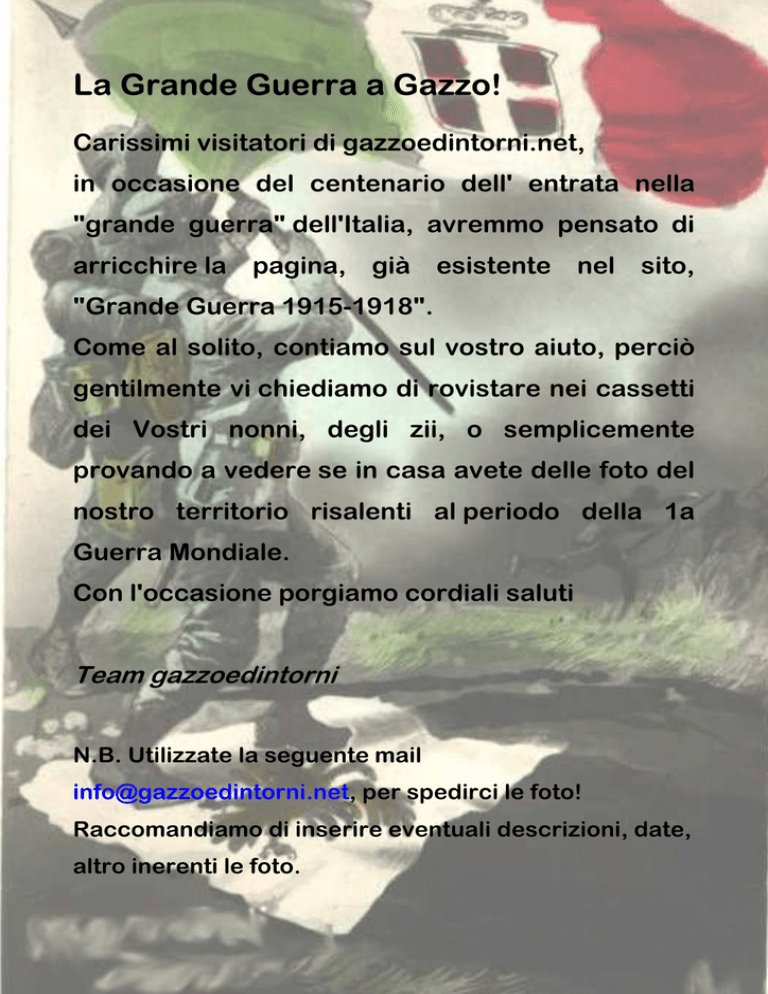 La Grande Guerra a Gazzo!

Carissimi visitatori di gazzoedintorni.net, in occasione del centenario dell' entrata nella "grande guerra" dell'Italia, avremmo pensato di arricchire la pagina, già esistente nel sito, "Grande Guerra 1915-1918".
Come al solito, contiamo sul vostro aiuto, perciò gentilmente vi chiediamo di rovistare nei cassetti dei Vostri nonni, degli zii, o semplicemente provando a vedere se in casa avete delle foto del nostro territorio risalenti al periodo della 1a Guerra Mondiale.
Con l'occasione porgiamo cordiali saluti

Team gazzoedintorni

N.B. Utilizzate la seguente mail info@gazzoedintorni.net, per spedirci le foto! Raccomandiamo di inserire eventuali descrizioni, date, altro inerenti le foto.